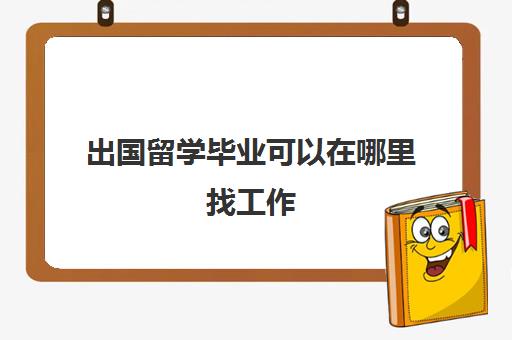 出国留学毕业可以在哪里找工作